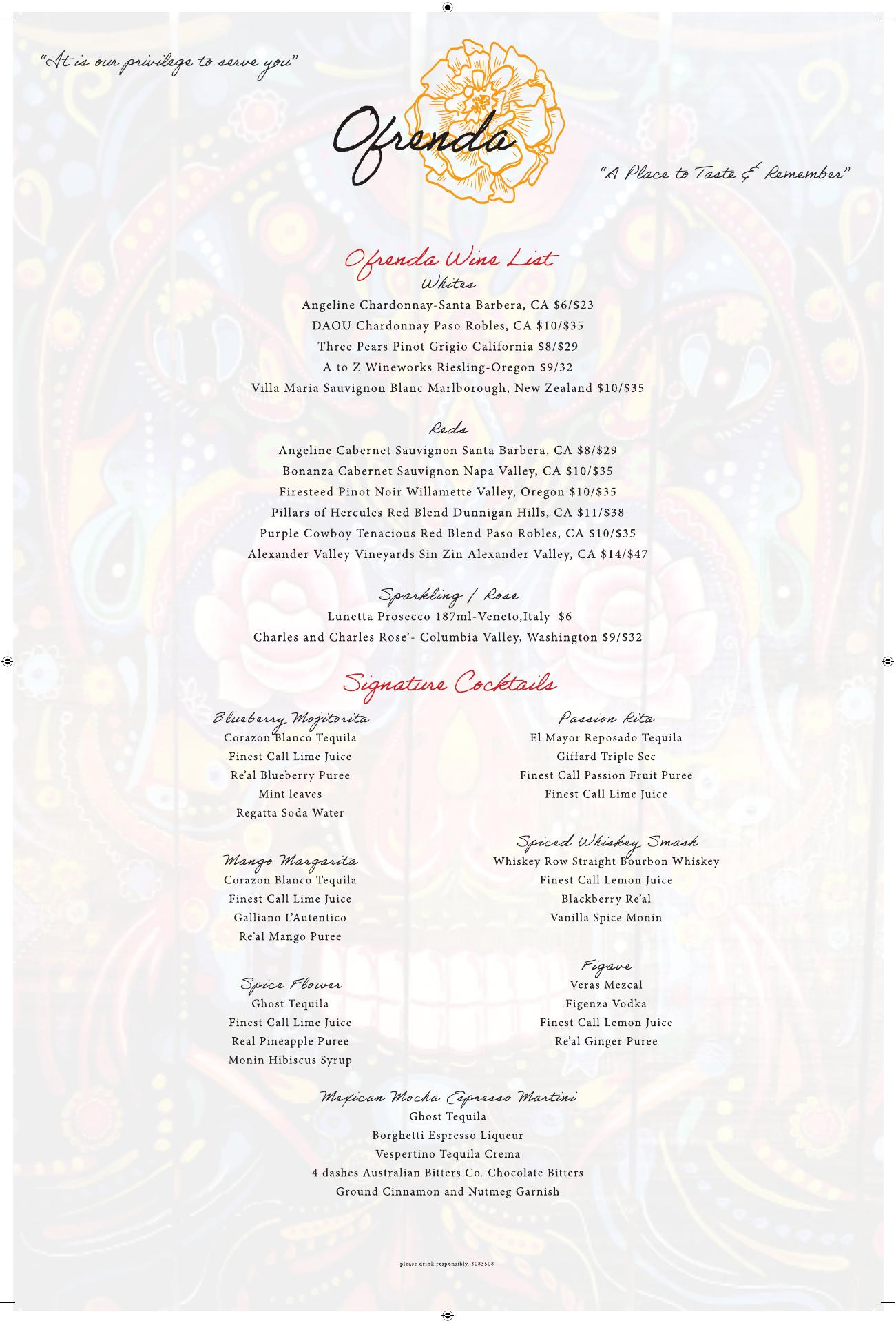 "It is our privilege to serve you"

Ofrenda

"A Place to Taste & Remember"

Ofrenda Wine List

Whites

Angeline Chardonnay-Santa Barbera, CA $6/$23
DAOU Chardonnay Paso Robles, CA $10/$35
Three Pears Pinot Grigio California $8/$29
A to Z Wineworks Riesling-Oregon $9/32
Villa Maria Sauvignon Blanc Marlborough, New Zealand $10/$35

Reds

Angeline Cabernet Sauvignon Santa Barbera, CA $8/$29
Bonanza Cabernet Sauvignon Napa Valley, CA $10/$35
Firesteed Pinot Noir Willamette Valley, Oregon $10/$35
Pillars of Hercules Red Blend Dunnigan Hills, CA $11/$38
Purple Cowboy Tenacious Red Blend Paso Robles, CA $10/$35
Alexander Valley Vineyards Sin Zin Alexander Valley, CA $14/$47

Sparkling / Rose

Lunetta Prosecco 187ml-Veneto,Italy $6
Charles and Charles Rose'- Columbia Valley, Washington $9/$32

Signature Cocktails

Blueberry Mojitorita
Corazon Blanco Tequila
Finest Call Lime Juice
Re'al Blueberry Puree
Mint leaves
Regatta Soda Water

Mango Margarita
Corazon Blanco Tequila
Finest Call Lime Juice
Galliano L'Autentico
Re'al Mango Puree

Spice Flower
Ghost Tequila
Finest Call Lime Juice
Real Pineapple Puree
Monin Hibiscus Syrup

Passion Rita
El Mayor Reposado Tequila
Giffard Triple Sec
Finest Call Passion Fruit Puree
Finest Call Lime Juice

Spiced Whiskey Smash
Whiskey Row Straight Bourbon Whiskey
Finest Call Lemon Juice
Blackberry Re'al
Vanilla Spice Monin

Figave
Veras Mezcal
Figenza Vodka
Finest Call Lemon Juice
Re'al Ginger Puree

Mexican Mocha Espresso Martini
Ghost Tequila
Borghetti Espresso Liqueur
Vespertino Tequila Crema
4 dashes Australian Bitters Co. Chocolate Bitters
Ground Cinnamon and Nutmeg Garnish

please drink responsibly. 3083508